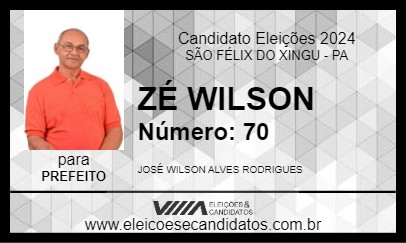 Candidato Eleições 2024
SÃO FÉLIX DO XINGU - PA

ZÉ WILSON
Número: 70

para
PREFEITO

JOSÉ WILSON ALVES RODRIGUES

ELEIÇÕES & CANDIDATOS
www.eleicoesecandidatos.com.br